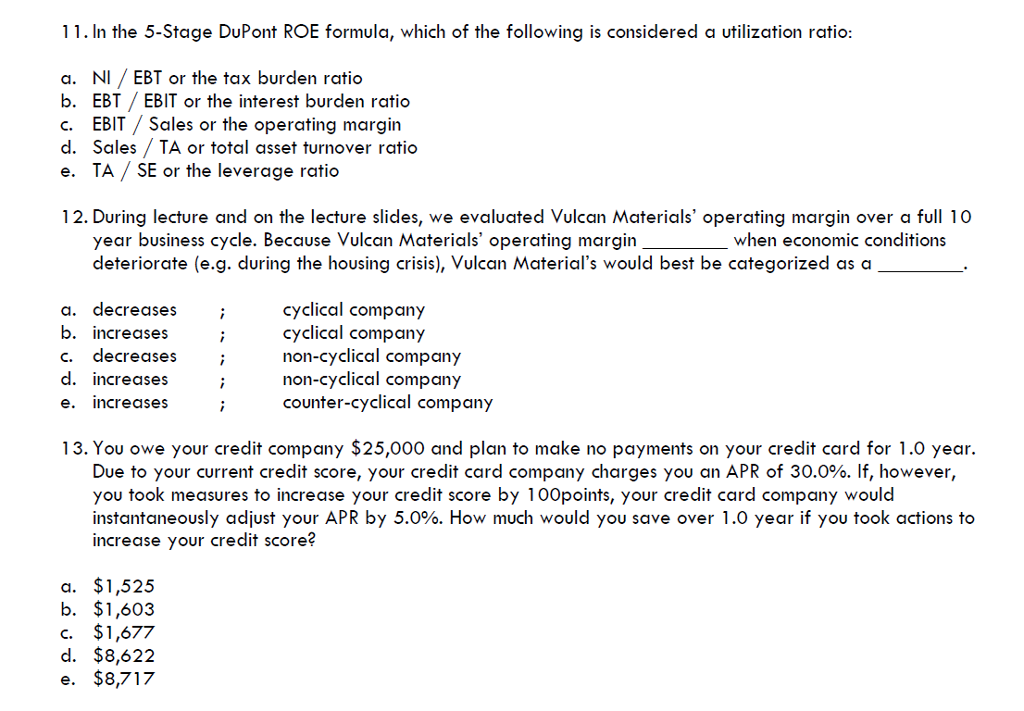 11. In the 5-Stage DuPont ROE formula, which of the following is considered a utilization ratio:

a. NI / EBT or the tax burden ratio
b. EBT / EBIT or the interest burden ratio
c. EBIT / Sales or the operating margin
d. Sales / TA or total asset turnover ratio
e. TA / SE or the leverage ratio

12. During lecture and on the lecture slides, we evaluated Vulcan Materials' operating margin over a full 10 year business cycle. Because Vulcan Materials' operating margin _________ when economic conditions deteriorate (e.g. during the housing crisis), Vulcan Material's would best be categorized as a _________.

a. decreases ; cyclical company
b. increases ; cyclical company
c. decreases ; non-cyclical company
d. increases ; non-cyclical company
e. increases ; counter-cyclical company

13. You owe your credit company \$25,000 and plan to make no payments on your credit card for 1.0 year. Due to your current credit score, your credit card company charges you an APR of 30.0%. If, however, you took measures to increase your credit score by 100points, your credit card company would instantaneously adjust your APR by 5.0%. How much would you save over 1.0 year if you took actions to increase your credit score?

a. \$1,525
b. \$1,603
c. \$1,677
d. \$8,622
e. \$8,717